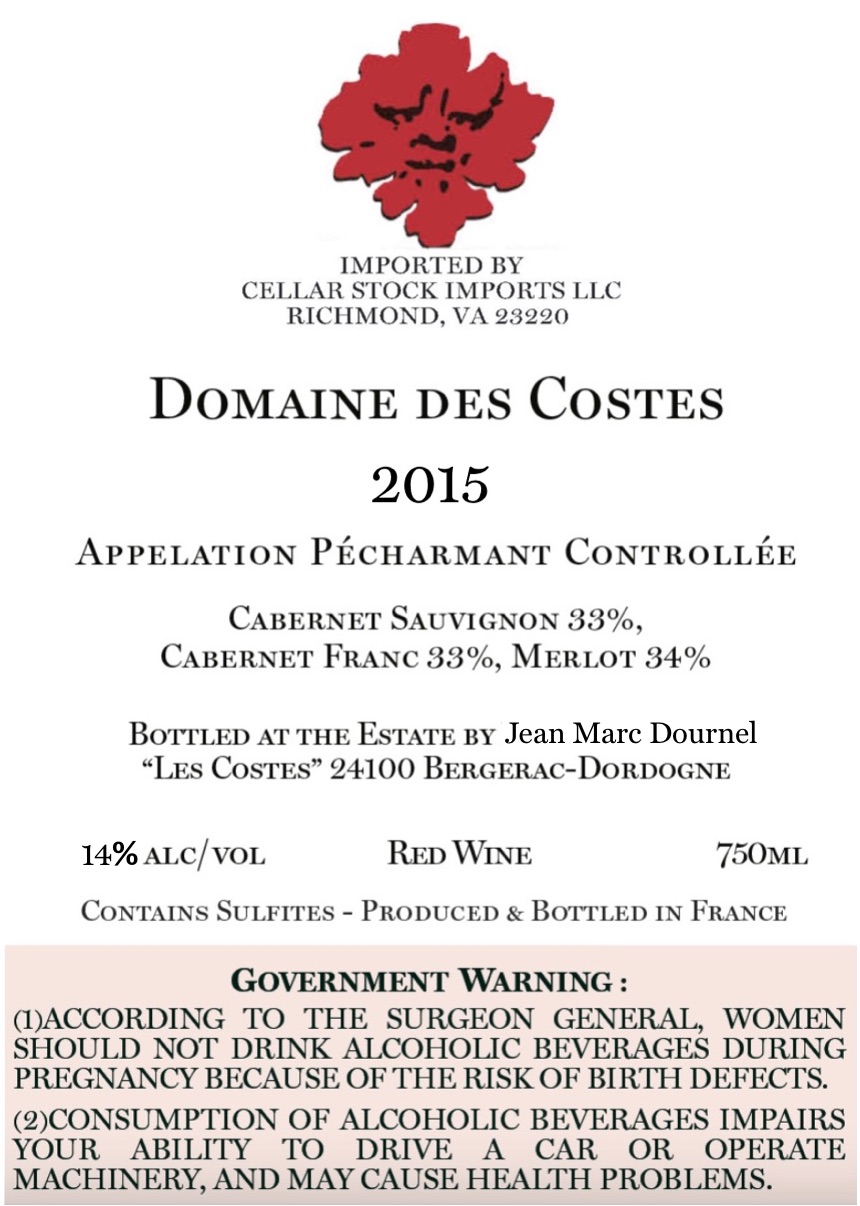 IMPORTED BY
CELLAR STOCK IMPORTS LLC
RICHMOND, VA 23220

DOMAINE DES COSTES

2015

APPELATION PÉCHARMANT CONTROLLÉE

CABERNET SAUVIGNON 33%,
CABERNET FRANC 33%, MERLOT 34%

BOTTLED AT THE ESTATE BY Jean Marc Dournel
"LES COSTES" 24100 BERGERAC-DORDOGNE

14% ALC/VOL RED WINE 750ML

CONTAINS SULFITES - PRODUCED & BOTTLED IN FRANCE

GOVERNMENT WARNING :
(1)ACCORDING TO THE SURGEON GENERAL, WOMEN SHOULD NOT DRINK ALCOHOLIC BEVERAGES DURING PREGNANCY BECAUSE OF THE RISK OF BIRTH DEFECTS.

(2)CONSUMPTION OF ALCOHOLIC BEVERAGES IMPAIRS YOUR ABILITY TO DRIVE A CAR OR OPERATE MACHINERY, AND MAY CAUSE HEALTH PROBLEMS.